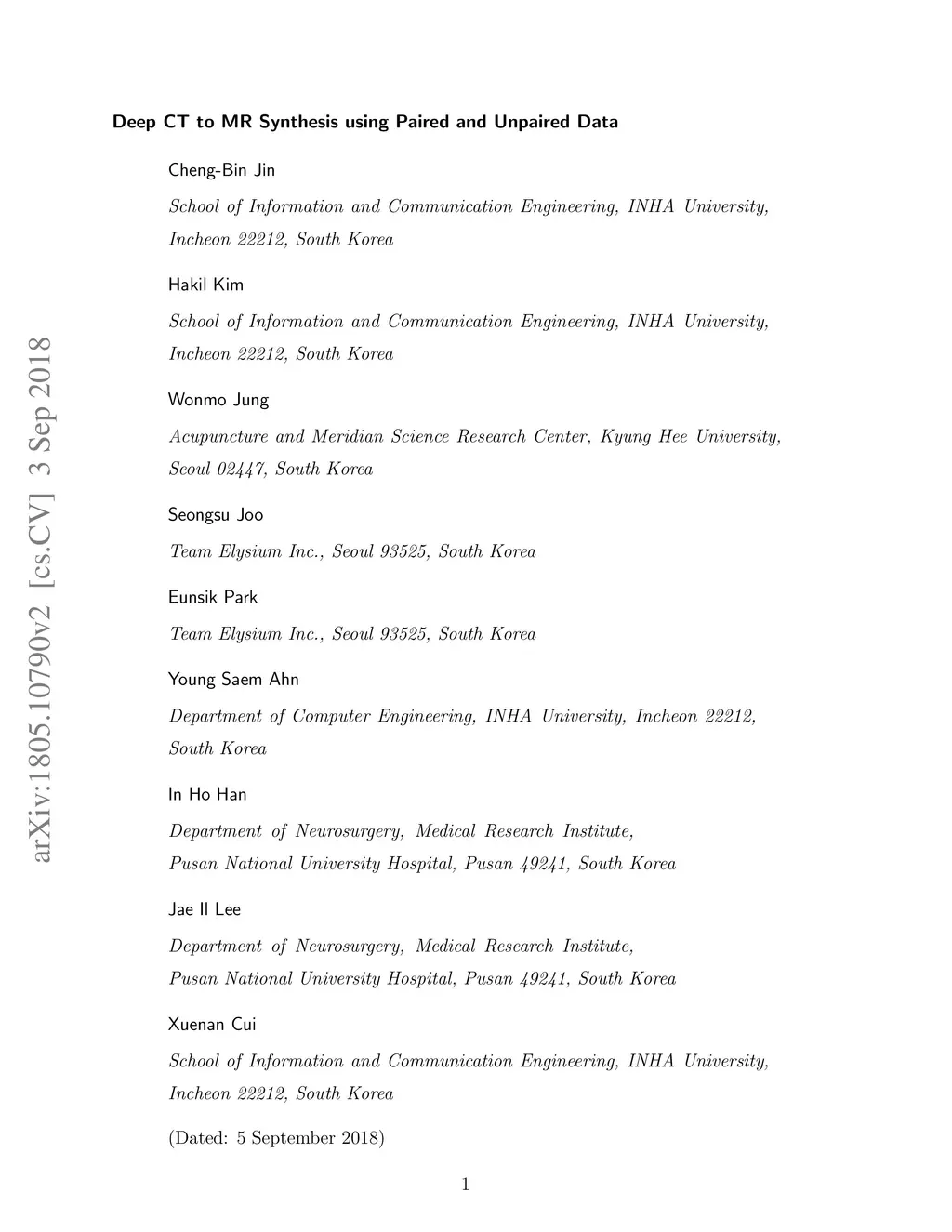 arXiv:1805.10790v2 [cs.CV] 3 Sep 2018

Deep CT to MR Synthesis using Paired and Unpaired Data

Cheng-Bin Jin

School of Information and Communication Engineering, INHA University, Incheon 22212, South Korea

Hakil Kim

School of Information and Communication Engineering, INHA University, Incheon 22212, South Korea

Wonmo Jung

Acupuncture and Meridian Science Research Center, Kyung Hee University, Seoul 02447, South Korea

Seongsu Joo

Team Elysium Inc., Seoul 93525, South Korea

Eunsik Park

Team Elysium Inc., Seoul 93525, South Korea

Young Saem Ahn

Department of Computer Engineering, INHA University, Incheon 22212, South Korea

In Ho Han

Department of Neurosurgery, Medical Research Institute, Pusan National University Hospital, Pusan 49241, South Korea

Jae Il Lee

Department of Neurosurgery, Medical Research Institute, Pusan National University Hospital, Pusan 49241, South Korea

Xuenan Cui

School of Information and Communication Engineering, INHA University, Incheon 22212, South Korea

(Dated: 5 September 2018)

1